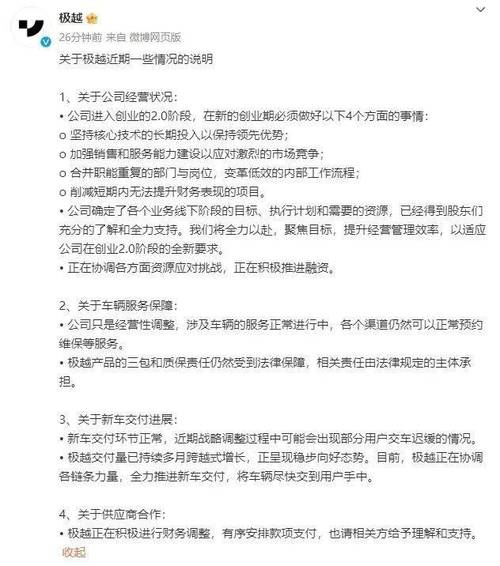 极越

26分钟前 来自 微博网页版

关于极越近期一些情况的说明

1、关于公司经营状况：
• 公司进入创业的2.0阶段，在新的创业期必须做好以下4个方面的事情：
o 坚持核心技术的长期投入以保持领先优势；
o 加强销售和服务能力建设以应对激烈的市场竞争；
o 合并职能重复的部门与岗位，变革低效的内部工作流程；
o 削减短期内无法提升财务表现的项目。
• 公司确定了各个业务线下阶段的目标、执行计划和需要的资源，已经得到股东们充分的了解和全力支持。我们将全力以赴，聚焦目标，提升经营管理效率，以适应公司在创业2.0阶段的全新要求。
• 正在协调各方面资源应对挑战，正在积极推进融资。

2、关于车辆服务保障：
• 公司只是经营性调整，涉及车辆的服务正常进行中，各个渠道仍然可以正常预约维保等服务。
• 极越产品的三包和质保责任仍然受到法律保障，相关责任由法律规定的主体承担。

3、关于新车交付进展：
• 新车交付环节正常，近期战略调整过程中可能会出现部分用户交车迟缓的情况。
• 极越交付量已持续多月跨越式增长，正呈现稳步向好态势。目前，极越正在协调各链条力量，全力推进新车交付，将车辆尽快交到用户手中。

4、关于供应商合作：
• 极越正在积极进行财务调整，有序安排款项支付，也请相关方给予理解和支持。
收起